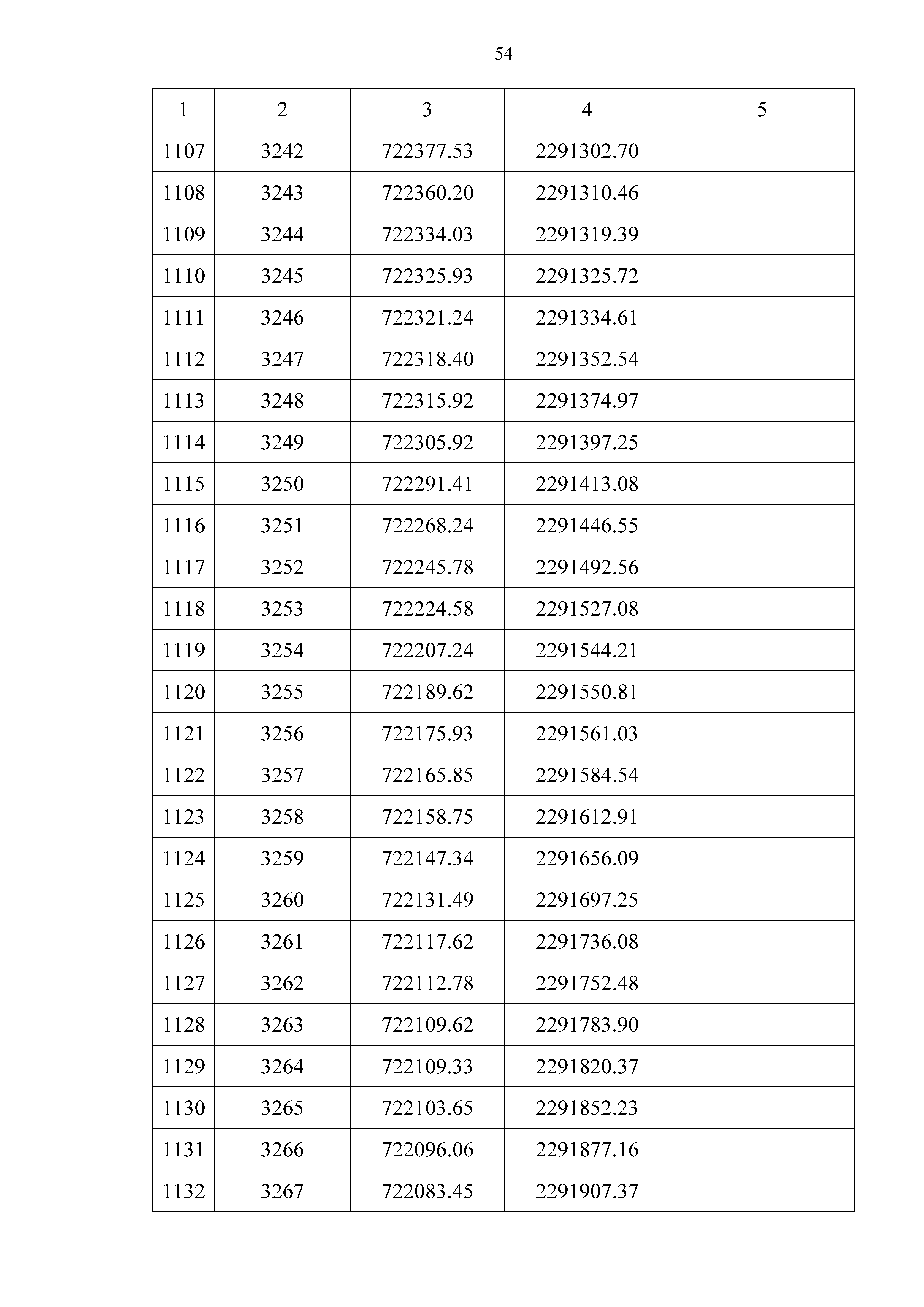 54

| 1 | 2 | 3 | 4 | 5 |
|---|---|---|---|---|
| 1107 | 3242 | 722377.53 | 2291302.70 | |
| 1108 | 3243 | 722360.20 | 2291310.46 | |
| 1109 | 3244 | 722334.03 | 2291319.39 | |
| 1110 | 3245 | 722325.93 | 2291325.72 | |
| 1111 | 3246 | 722321.24 | 2291334.61 | |
| 1112 | 3247 | 722318.40 | 2291352.54 | |
| 1113 | 3248 | 722315.92 | 2291374.97 | |
| 1114 | 3249 | 722305.92 | 2291397.25 | |
| 1115 | 3250 | 722291.41 | 2291413.08 | |
| 1116 | 3251 | 722268.24 | 2291446.55 | |
| 1117 | 3252 | 722245.78 | 2291492.56 | |
| 1118 | 3253 | 722224.58 | 2291527.08 | |
| 1119 | 3254 | 722207.24 | 2291544.21 | |
| 1120 | 3255 | 722189.62 | 2291550.81 | |
| 1121 | 3256 | 722175.93 | 2291561.03 | |
| 1122 | 3257 | 722165.85 | 2291584.54 | |
| 1123 | 3258 | 722158.75 | 2291612.91 | |
| 1124 | 3259 | 722147.34 | 2291656.09 | |
| 1125 | 3260 | 722131.49 | 2291697.25 | |
| 1126 | 3261 | 722117.62 | 2291736.08 | |
| 1127 | 3262 | 722112.78 | 2291752.48 | |
| 1128 | 3263 | 722109.62 | 2291783.90 | |
| 1129 | 3264 | 722109.33 | 2291820.37 | |
| 1130 | 3265 | 722103.65 | 2291852.23 | |
| 1131 | 3266 | 722096.06 | 2291877.16 | |
| 1132 | 3267 | 722083.45 | 2291907.37 | |